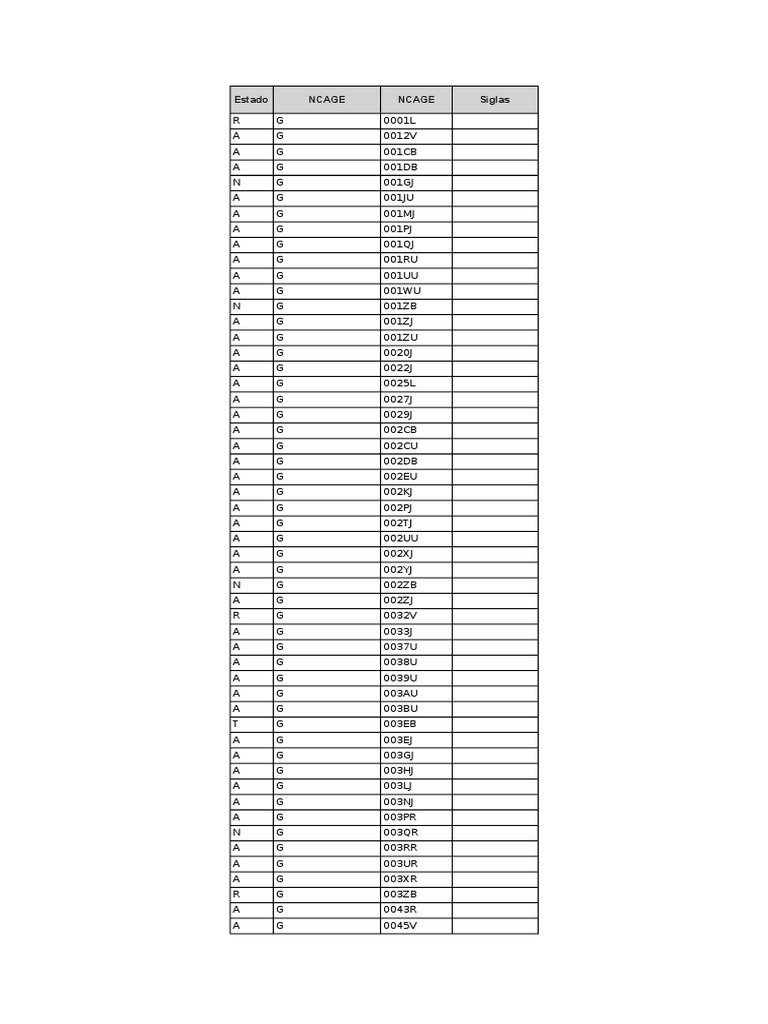 | Estado | NCAGE | NCAGE | Siglas |
|---|---|---|---|
| R | G | 0001L | |
| A | G | 0012V | |
| A | G | 001CB | |
| A | G | 001DB | |
| N | G | 001GJ | |
| A | G | 001JU | |
| A | G | 001MJ | |
| A | G | 001PJ | |
| A | G | 001QJ | |
| A | G | 001RU | |
| A | G | 001UU | |
| A | G | 001WU | |
| N | G | 001ZB | |
| A | G | 001ZJ | |
| A | G | 001ZU | |
| A | G | 0020J | |
| A | G | 0022J | |
| A | G | 0025L | |
| A | G | 0027J | |
| A | G | 0029J | |
| A | G | 002CB | |
| A | G | 002CU | |
| A | G | 002DB | |
| A | G | 002EU | |
| A | G | 002KJ | |
| A | G | 002PJ | |
| A | G | 002TJ | |
| A | G | 002UU | |
| A | G | 002XJ | |
| A | G | 002YJ | |
| N | G | 002ZB | |
| A | G | 002ZJ | |
| R | G | 0032V | |
| A | G | 0033J | |
| A | G | 0037U | |
| A | G | 0038U | |
| A | G | 0039U | |
| A | G | 003AU | |
| A | G | 003BU | |
| T | G | 003EB | |
| A | G | 003EJ | |
| A | G | 003GJ | |
| A | G | 003HJ | |
| A | G | 003LJ | |
| A | G | 003NJ | |
| A | G | 003PR | |
| N | G | 003QR | |
| A | G | 003RR | |
| A | G | 003UR | |
| A | G | 003XR | |
| R | G | 003ZB | |
| A | G | 0043R | |
| A | G | 0045V | |